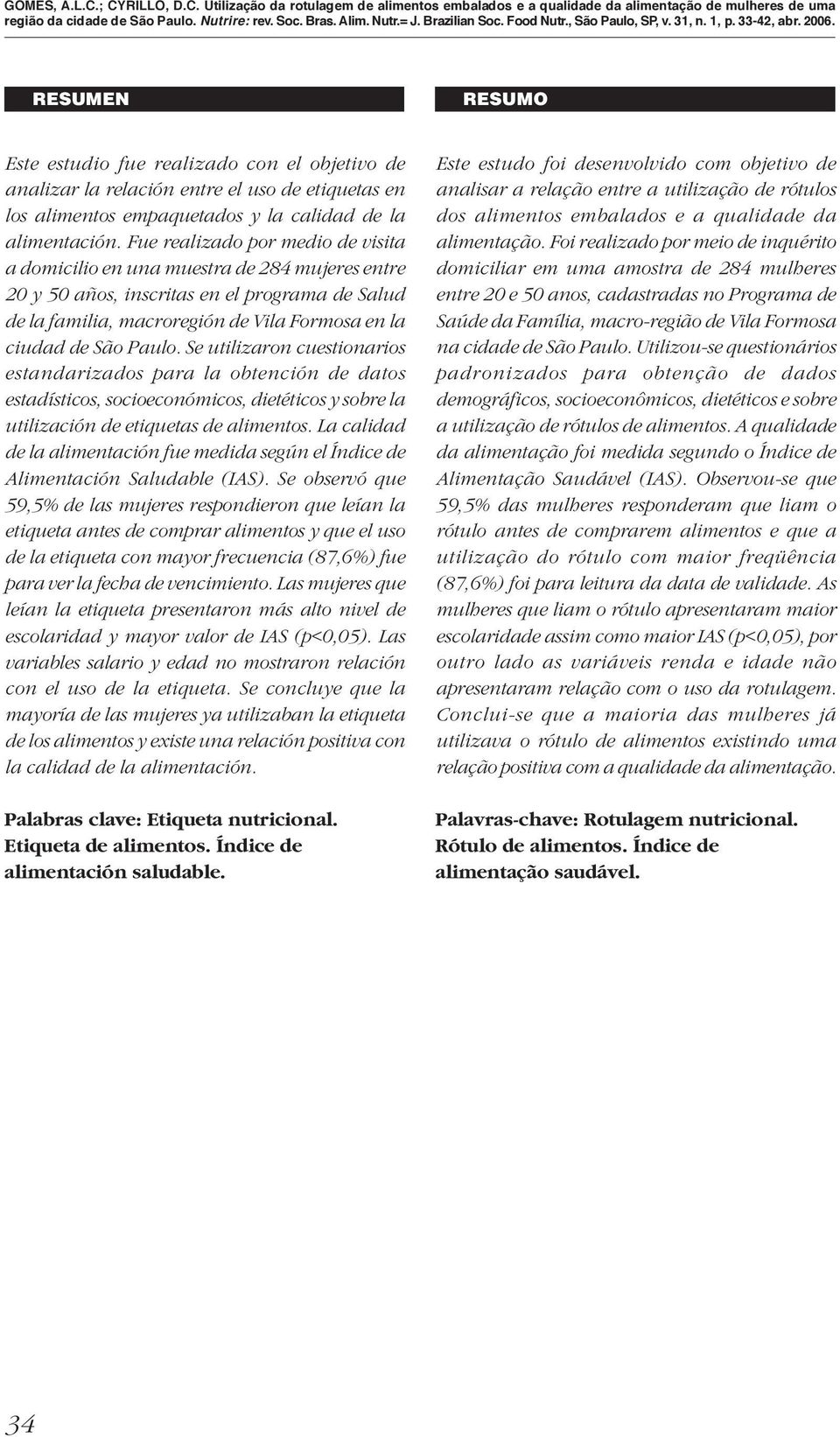 GOMES, A.L.C.; CYRILLO, D.C. Utilização da rotulagem de alimentos embalados e a qualidade da alimentação de mulheres de uma região da cidade de São Paulo. Nutrire: rev. Soc. Bras. Alim. Nutr.= J. Brazilian Soc. Food Nutr., São Paulo, SP, v. 31, n. 1, p. 33-42, abr. 2006.

RESUMEN

Este estudio fue realizado con el objetivo de analizar la relación entre el uso de etiquetas en los alimentos empaquetados y la calidad de la alimentación. Fue realizado por medio de visita a domicilio en una muestra de 284 mujeres entre 20 y 50 años, inscritas en el programa de Salud de la familia, macroregión de Vila Formosa en la ciudad de São Paulo. Se utilizaron cuestionarios estandarizados para la obtención de datos estadísticos, socioeconómicos, dietéticos y sobre la utilización de etiquetas de alimentos. La calidad de la alimentación fue medida según el Índice de Alimentación Saludable (IAS). Se observó que 59,5% de las mujeres respondieron que leían la etiqueta antes de comprar alimentos y que el uso de la etiqueta con mayor frecuencia (87,6%) fue para ver la fecha de vencimiento. Las mujeres que leían la etiqueta presentaron más alto nivel de escolaridad y mayor valor de IAS (p<0,05). Las variables salario y edad no mostraron relación con el uso de la etiqueta. Se concluye que la mayoría de las mujeres ya utilizaban la etiqueta de los alimentos y existe una relación positiva con la calidad de la alimentación.

Palabras clave: Etiqueta nutricional. Etiqueta de alimentos. Índice de alimentación saludable.

RESUMO

Este estudo foi desenvolvido com objetivo de analisar a relação entre a utilização de rótulos dos alimentos embalados e a qualidade da alimentação. Foi realizado por meio de inquérito domiciliar em uma amostra de 284 mulheres entre 20 e 50 anos, cadastradas no Programa de Saúde da Família, macro-região de Vila Formosa na cidade de São Paulo. Utilizou-se questionários padronizados para obtenção de dados demográficos, socioeconômicos, dietéticos e sobre a utilização de rótulos de alimentos. A qualidade da alimentação foi medida segundo o Índice de Alimentação Saudável (IAS). Observou-se que 59,5% das mulheres responderam que liam o rótulo antes de comprarem alimentos e que a utilização do rótulo com maior freqüência (87,6%) foi para leitura da data de validade. As mulheres que liam o rótulo apresentaram maior escolaridade assim como maior IAS (p<0,05), por outro lado as variáveis renda e idade não apresentaram relação com o uso da rotulagem. Conclui-se que a maioria das mulheres já utilizava o rótulo de alimentos existindo uma relação positiva com a qualidade da alimentação.

Palavras-chave: Rotulagem nutricional. Rótulo de alimentos. Índice de alimentação saudável.

34